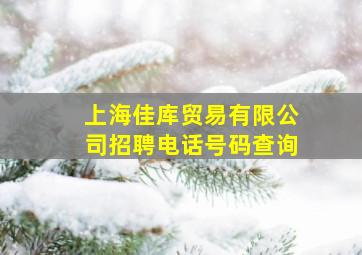 上海佳库贸易有限公司招聘电话号码查询